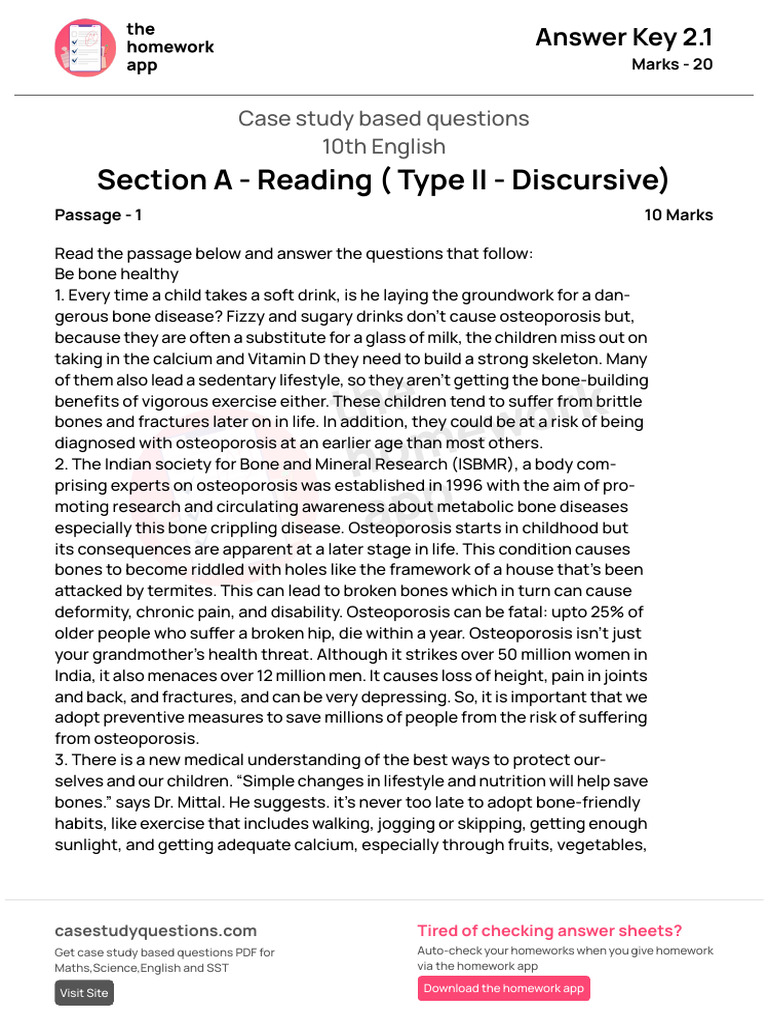 the homework app

Answer Key 2.1
Marks - 20

Case study based questions
10th English

Section A - Reading ( Type II - Discursive)

Passage - 1

10 Marks

Read the passage below and answer the questions that follow:
Be bone healthy
1. Every time a child takes a soft drink, is he laying the groundwork for a dangerous bone disease? Fizzy and sugary drinks don't cause osteoporosis but, because they are often a substitute for a glass of milk, the children miss out on taking in the calcium and Vitamin D they need to build a strong skeleton. Many of them also lead a sedentary lifestyle, so they aren't getting the bone-building benefits of vigorous exercise either. These children tend to suffer from brittle bones and fractures later on in life. In addition, they could be at a risk of being diagnosed with osteoporosis at an earlier age than most others.
2. The Indian society for Bone and Mineral Research (ISBMR), a body comprising experts on osteoporosis was established in 1996 with the aim of promoting research and circulating awareness about metabolic bone diseases especially this bone crippling disease. Osteoporosis starts in childhood but its consequences are apparent at a later stage in life. This condition causes bones to become riddled with holes like the framework of a house that's been attacked by termites. This can lead to broken bones which in turn can cause deformity, chronic pain, and disability. Osteoporosis can be fatal: upto 25% of older people who suffer a broken hip, die within a year. Osteoporosis isn't just your grandmother's health threat. Although it strikes over 50 million women in India, it also menaces over 12 million men. It causes loss of height, pain in joints and back, and fractures, and can be very depressing. So, it is important that we adopt preventive measures to save millions of people from the risk of suffering from osteoporosis.
3. There is a new medical understanding of the best ways to protect ourselves and our children. "Simple changes in lifestyle and nutrition will help save bones." says Dr. Mittal. He suggests. it's never too late to adopt bone-friendly habits, like exercise that includes walking, jogging or skipping, getting enough sunlight, and getting adequate calcium, especially through fruits, vegetables,

casestudyquestions.com
Get case study based questions PDF for Maths,Science,English and SST
Visit Site

Tired of checking answer sheets?
Auto-check your homeworks when you give homework via the homework app
Download the homework app